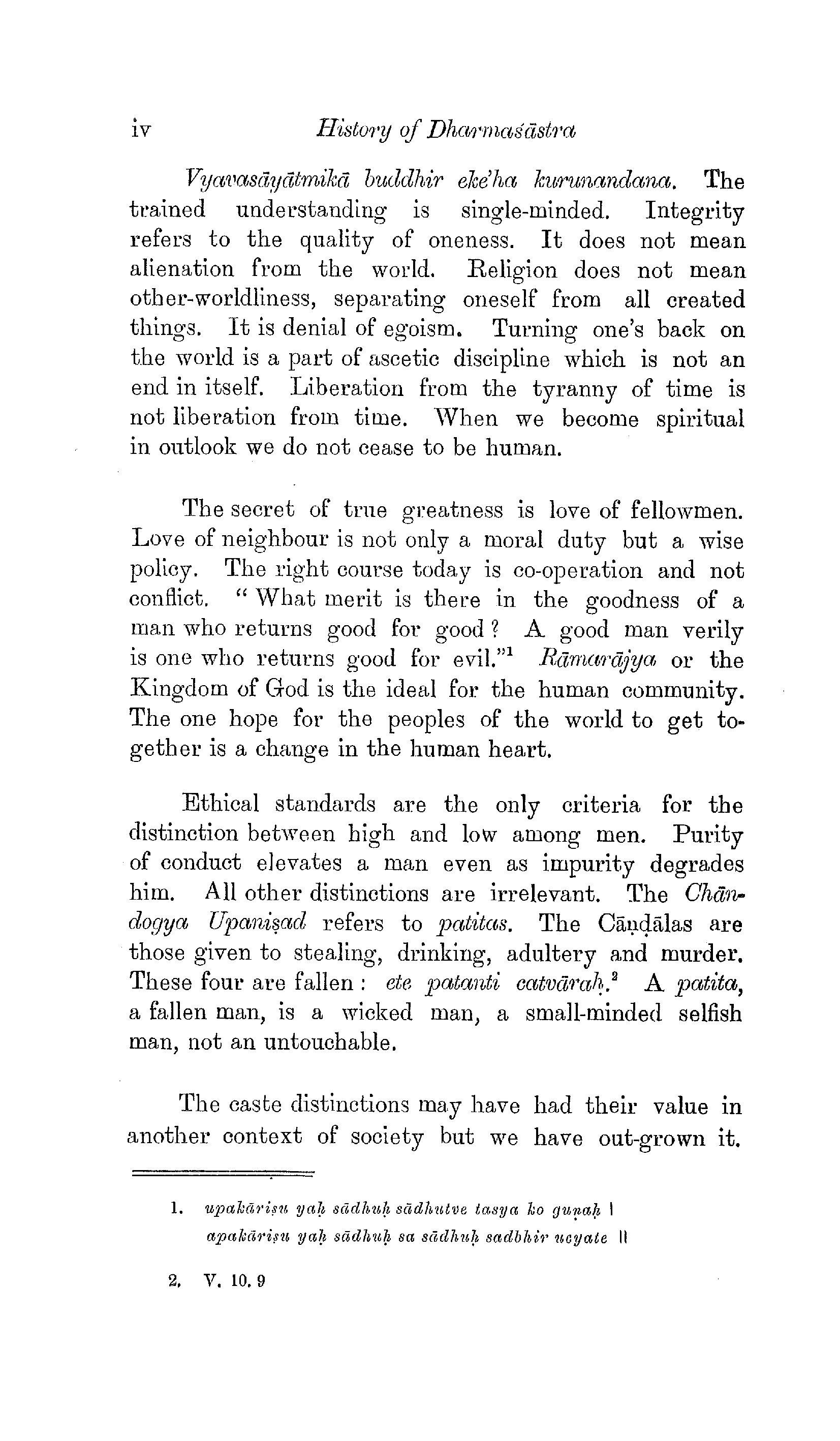 iv History of Dharmaśāstra

Vyavasāyātmikā buddhir eke'ha kurunandana. The trained understanding is single-minded. Integrity refers to the quality of oneness. It does not mean alienation from the world. Religion does not mean other-worldliness, separating oneself from all created things. It is denial of egoism. Turning one's back on the world is a part of ascetic discipline which is not an end in itself. Liberation from the tyranny of time is not liberation from time. When we become spiritual in outlook we do not cease to be human.

The secret of true greatness is love of fellowmen. Love of neighbour is not only a moral duty but a wise policy. The right course today is co-operation and not conflict. "What merit is there in the goodness of a man who returns good for good? A good man verily is one who returns good for evil."$^1$ Rāmarājya or the Kingdom of God is the ideal for the human community. The one hope for the peoples of the world to get together is a change in the human heart.

Ethical standards are the only criteria for the distinction between high and low among men. Purity of conduct elevates a man even as impurity degrades him. All other distinctions are irrelevant. The Chāndogya Upaniṣad refers to patitas. The Cāṇḍālas are those given to stealing, drinking, adultery and murder. These four are fallen: ete patanti catvāraḥ.$^2$ A patita, a fallen man, is a wicked man, a small-minded selfish man, not an untouchable.

The caste distinctions may have had their value in another context of society but we have out-grown it.

1. upakāriṣu yaḥ sādhuḥ sādhutve tasya ko guṇaḥ |
apakāriṣu yaḥ sādhuḥ sa sādhuḥ sadbhir ucyate ||

2. V. 10. 9